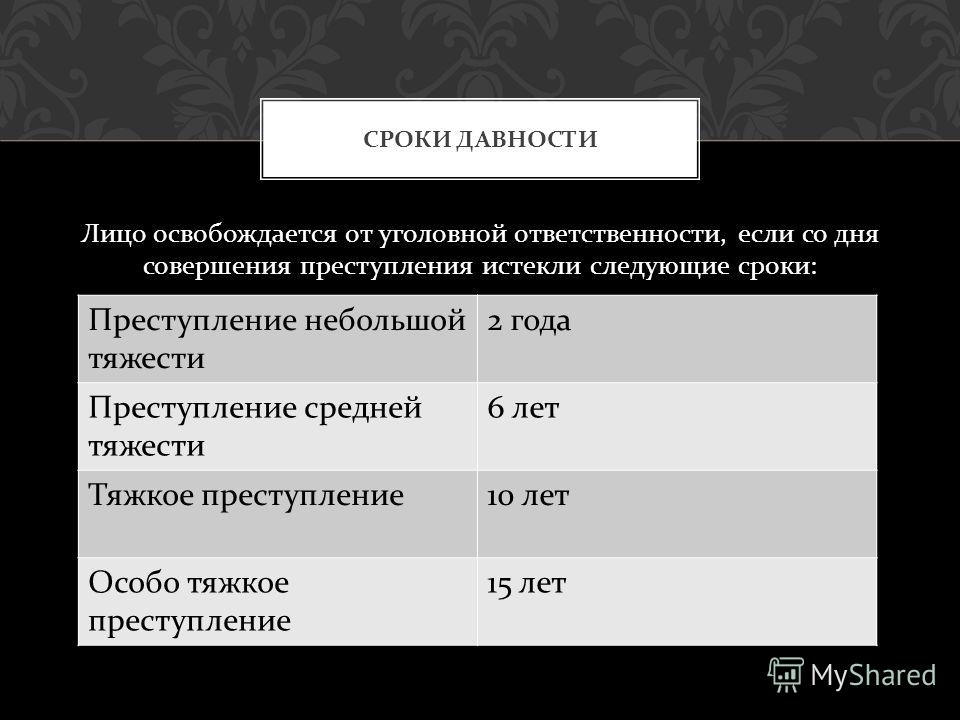 СРОКИ ДАВНОСТИ

Лицо освобождается от уголовной ответственности, если со дня совершения преступления истекли следующие сроки:

| Преступление небольшой тяжести | 2 года |
|---|---|
| Преступление средней тяжести | 6 лет |
| Тяжкое преступление | 10 лет |
| Особо тяжкое преступление | 15 лет |

MyShared